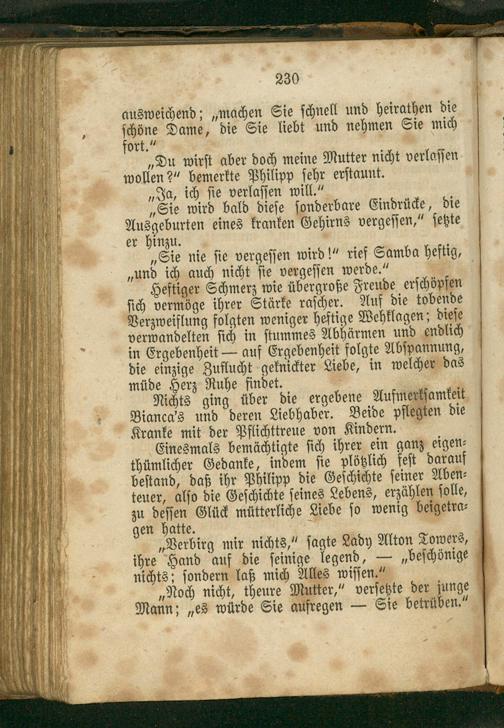 230

ausweichend; „machen Sie schnell und heirathen die schöne Dame, die Sie liebt und nehmen Sie mich fort.“

„Du wirst aber doch meine Mutter nicht verlassen wollen?“ bemerkte Philipp sehr erstaunt.

„Ja, ich sie verlassen will.“

„Sie wird bald diese sonderbare Eindrücke, die Ausgeburten eines kranken Gehirns vergessen,“ setzte er hinzu.

„Sie nie sie vergessen wird!“ rief Samba heftig, „und ich auch nicht sie vergessen werde.“

Heftiger Schmerz wie übergroße Freude erschöpfen sich vermöge ihrer Stärke rascher. Auf die tobende Verzweiflung folgten weniger heftige Wehklagen; diese verwandelten sich in stummes Abhärmen und endlich in Ergebenheit — auf Ergebenheit folgte Abspannung, die einzige Zuflucht geknickter Liebe, in welcher das müde Herz Ruhe findet.

Nichts ging über die ergebene Aufmerksamkeit Bianca's und deren Liebhaber. Beide pflegten die Kranke mit der Pflichttreue von Kindern.

Einesmals bemächtigte sich ihrer ein ganz eigenthümlicher Gedanke, indem sie plötzlich fest darauf bestand, daß ihr Philipp die Geschichte seiner Abenteuer, also die Geschichte seines Lebens, erzählen solle, zu dessen Glück mütterliche Liebe so wenig beigetragen hatte.

„Verbirg mir nichts,“ sagte Lady Alton Towers, ihre Hand auf die seinige legend, — „beschönige nichts; sondern laß mich Alles wissen.“

„Noch nicht, theure Mutter,“ versetzte der junge Mann; „es würde Sie aufregen — Sie betrüben.“